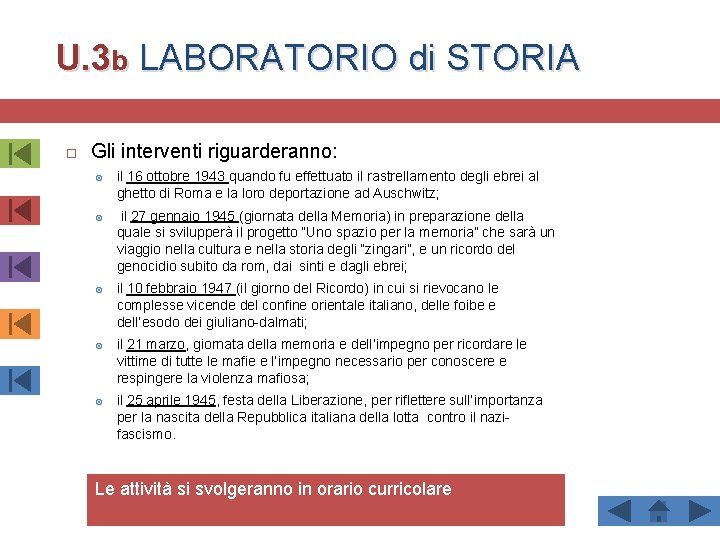 U.3b LABORATORIO di STORIA

Gli interventi riguarderanno:

il 16 ottobre 1943 quando fu effettuato il rastrellamento degli ebrei al ghetto di Roma e la loro deportazione ad Auschwitz;

il 27 gennaio 1945 (giornata della Memoria) in preparazione della quale si svilupperà il progetto "Uno spazio per la memoria" che sarà un viaggio nella cultura e nella storia degli "zingari", e un ricordo del genocidio subito da rom, dai sinti e dagli ebrei;

il 10 febbraio 1947 (il giorno del Ricordo) in cui si rievocano le complesse vicende del confine orientale italiano, delle foibe e dell'esodo dei giuliano-dalmati;

il 21 marzo, giornata della memoria e dell'impegno per ricordare le vittime di tutte le mafie e l'impegno necessario per conoscere e respingere la violenza mafiosa;

il 25 aprile 1945, festa della Liberazione, per riflettere sull'importanza per la nascita della Repubblica italiana della lotta contro il nazi-fascismo.

Le attività si svolgeranno in orario curricolare